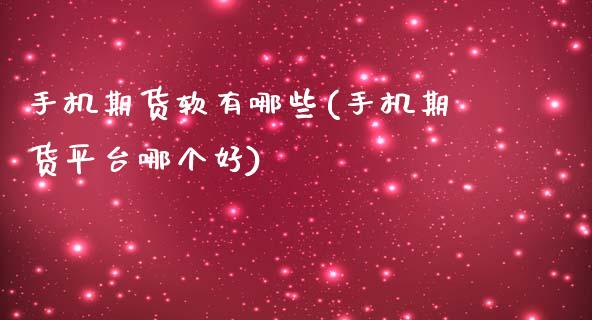 手机期货软有哪些(手机期货平台哪个好)